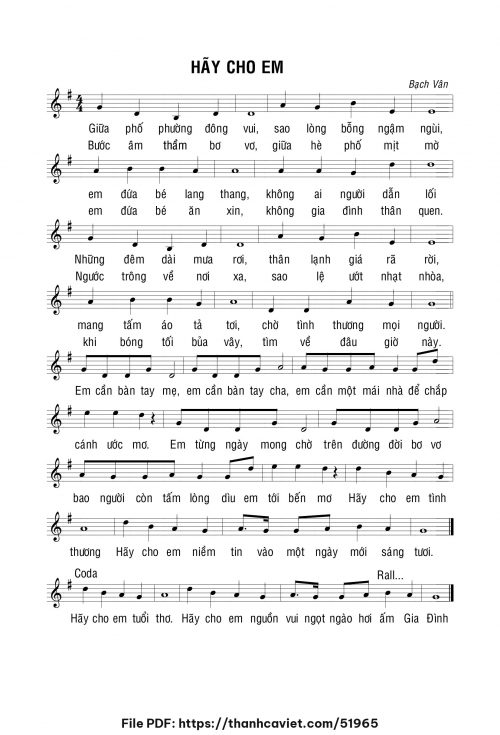 HÃY CHO EM

Bạch Vân

Giữa phố phường đông vui, sao lòng bỗng ngậm ngùi,
Bước âm thầm bơ vơ, giữa hè phố mịt mờ

em đứa bé lang thang, không ai người dẫn lối
em đứa bé ăn xin, không gia đình thân quen.

Những đêm dài mưa rơi, thân lạnh giá rã rời,
Ngước trông về nơi xa, sao lệ ướt nhạt nhòa,

mang tấm áo tả tơi, chờ tình thương mọi người.
khi bóng tối bủa vây, tìm về đâu giờ này.

Em cần bàn tay mẹ, em cần bàn tay cha, em cần một mái nhà để chắp

cánh ước mơ. Em từng ngày mong chờ trên đường đời bơ vơ

bao người còn tấm lòng dìu em tới bến mơ Hãy cho em tình

thương Hãy cho em niềm tin vào một ngày mới sáng tươi.

Coda
Rall...

Hãy cho em tuổi thơ. Hãy cho em nguồn vui ngọt ngào hơi ấm Gia Đình

File PDF: https://thanhcaviet.com/51965